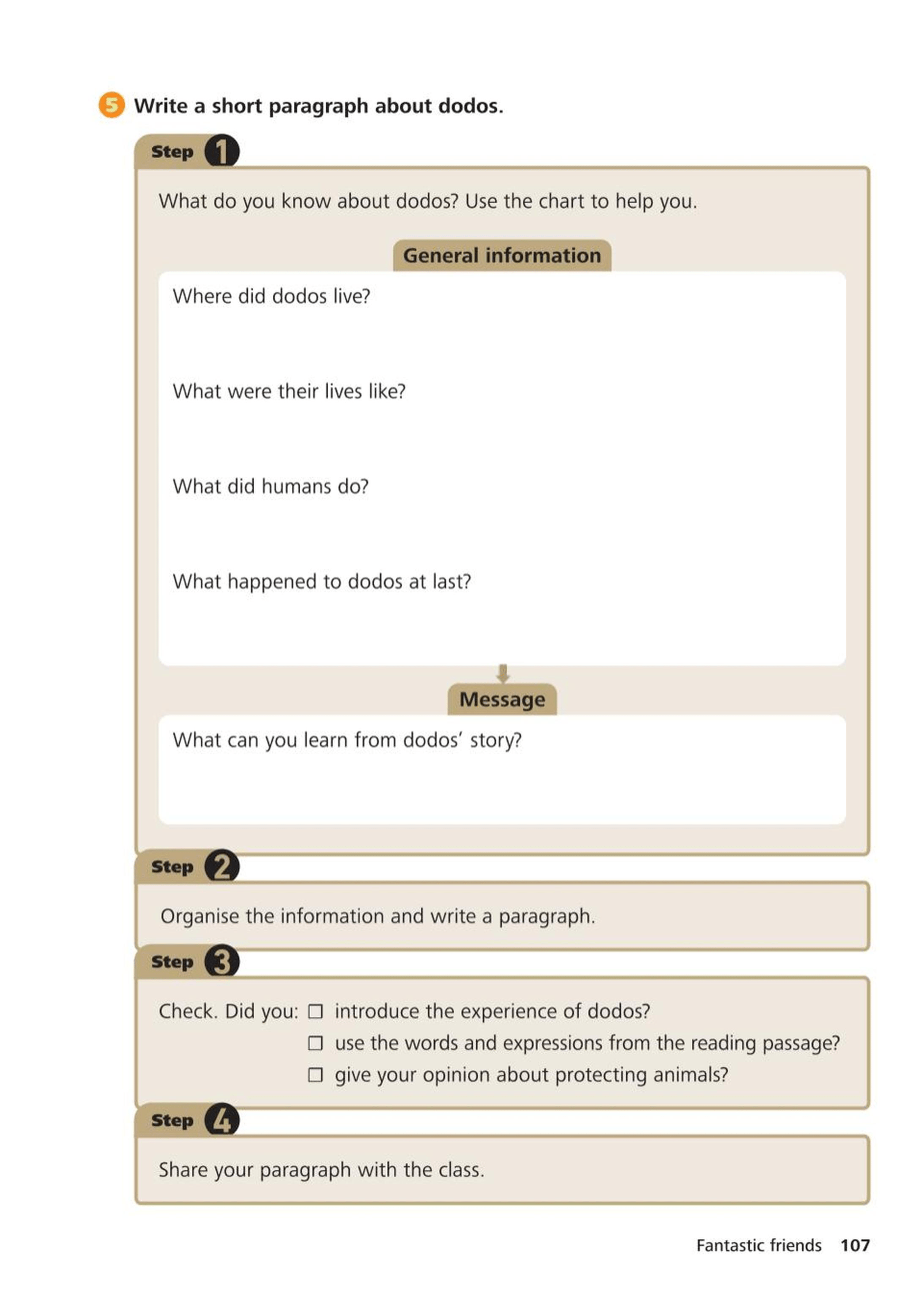 5 Write a short paragraph about dodos.

Step 1

What do you know about dodos? Use the chart to help you.

General information

Where did dodos live?

What were their lives like?

What did humans do?

What happened to dodos at last?

Message

What can you learn from dodos' story?

Step 2

Organise the information and write a paragraph.

Step 3

Check. Did you: ☐ introduce the experience of dodos?
☐ use the words and expressions from the reading passage?
☐ give your opinion about protecting animals?

Step 4

Share your paragraph with the class.

Fantastic friends 107